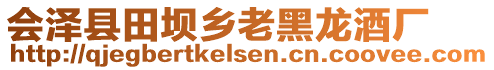 会泽县田坝乡老黑龙酒厂
http://qjegbertkelsen.cn.coovee.com